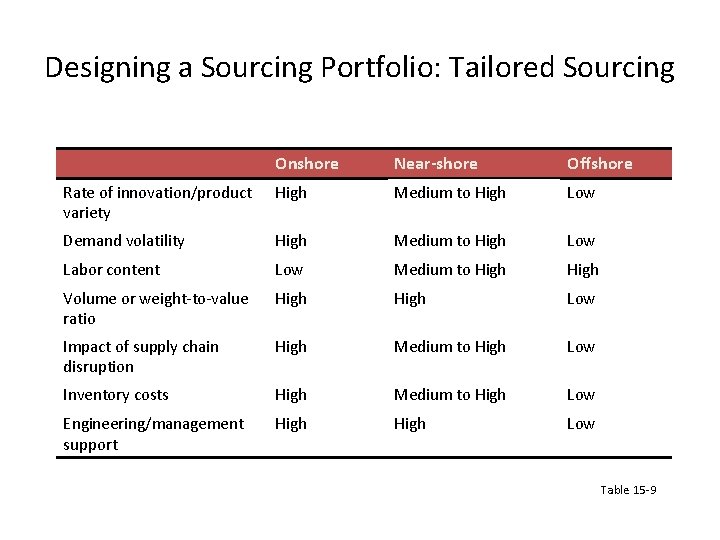 Designing a Sourcing Portfolio: Tailored Sourcing

| | Onshore | Near-shore | Offshore |
|---|---|---|---|
| Rate of innovation/product variety | High | Medium to High | Low |
| Demand volatility | High | Medium to High | Low |
| Labor content | Low | Medium to High | High |
| Volume or weight-to-value ratio | High | High | Low |
| Impact of supply chain disruption | High | Medium to High | Low |
| Inventory costs | High | Medium to High | Low |
| Engineering/management support | High | High | Low |

Table 15-9